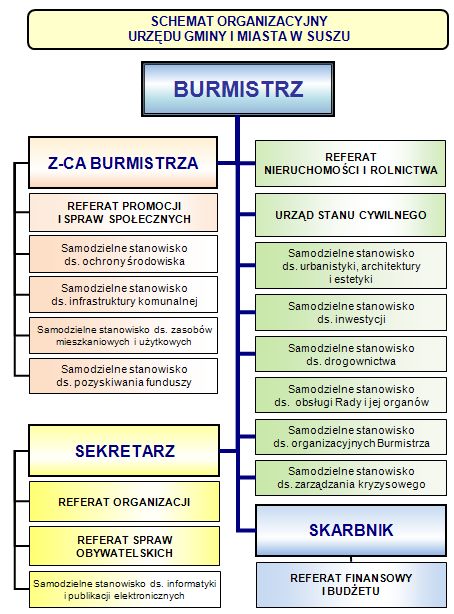 SCHEMAT ORGANIZACYJNY
URZĘDU GMINY I MIASTA W SUSZU

BURMISTRZ

Z-CA BURMISTRZA

REFERAT PROMOCJI I SPRAW SPOŁECZNYCH

Samodzielne stanowisko ds. ochrony środowiska

Samodzielne stanowisko ds. infrastruktury komunalnej

Samodzielne stanowisko ds. zasobów mieszkaniowych i użytkowych

Samodzielne stanowisko ds. pozyskiwania funduszy

SEKRETARZ

REFERAT ORGANIZACJI

REFERAT SPRAW OBYWATELSKICH

Samodzielne stanowisko ds. informatyki i publikacji elektronicznych

REFERAT NIERUCHOMOŚCI I ROLNICTWA

URZĄD STANU CYWILNEGO

Samodzielne stanowisko ds. urbanistyki, architektury i estetyki

Samodzielne stanowisko ds. inwestycji

Samodzielne stanowisko ds. drogownictwa

Samodzielne stanowisko ds. obsługi Rady i jej organów

Samodzielne stanowisko ds. organizacyjnych Burmistrza

Samodzielne stanowisko ds. zarządzania kryzysowego

SKARBNIK

REFERAT FINANSOWY I BUDŻETU